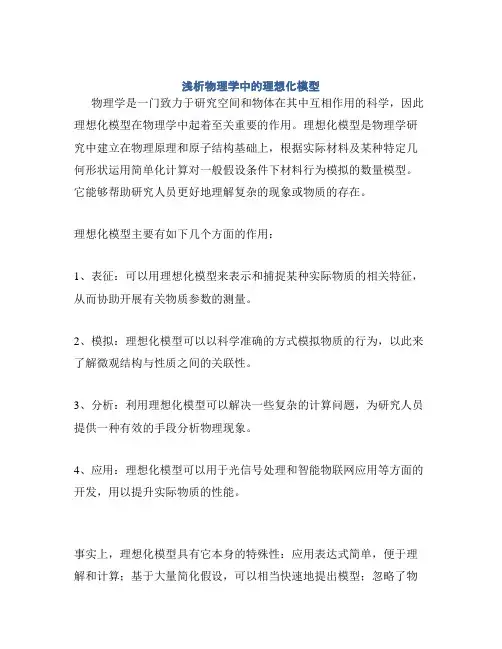 浅析物理学中的理想化模型

物理学是一门致力于研究空间和物体在其中互相作用的科学，因此理想化模型在物理学中起着至关重要的作用。理想化模型是物理学研究中建立在物理原理和原子结构基础上，根据实际材料及某种特定几何形状运用简单化计算对一般假设条件下材料行为模拟的数量模型。它能够帮助研究人员更好地理解复杂的现象或物质的存在。

理想化模型主要有如下几个方面的作用：

1、表征：可以用理想化模型来表示和捕捉某种实际物质的相关特征，从而协助开展有关物质参数的测量。

2、模拟：理想化模型可以以科学准确的方式模拟物质的行为，以此来了解微观结构与性质之间的关联性。

3、分析：利用理想化模型可以解决一些复杂的计算问题，为研究人员提供一种有效的手段分析物理现象。

4、应用：理想化模型可以用于光信号处理和智能物联网应用等方面的开发，用以提升实际物质的性能。

事实上，理想化模型具有它本身的特殊性：应用表达式简单，便于理解和计算；基于大量简化假设，可以相当快速地提出模型；忽略了物